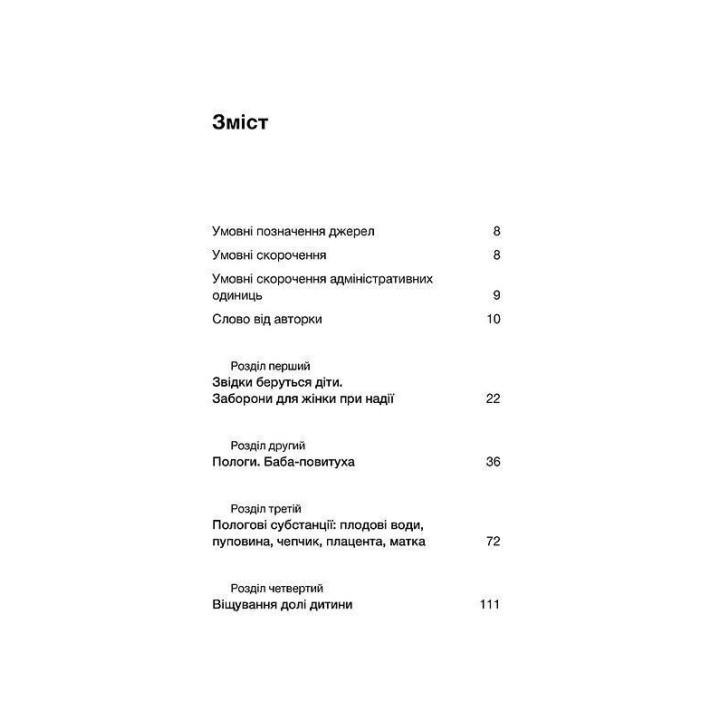 Зміст

Умовні позначення джерел 8

Умовні скорочення 8

Умовні скорочення адміністративних одиниць 9

Слово від авторки 10

Розділ перший
Звідки беруться діти. Заборони для жінки при надії 22

Розділ другий
Пологи. Баба-повитуха 36

Розділ третій
Пологові субстанції: плодові води, пуповина, чепчик, плацента, матка 72

Розділ четвертий
Віщування долі дитини 111